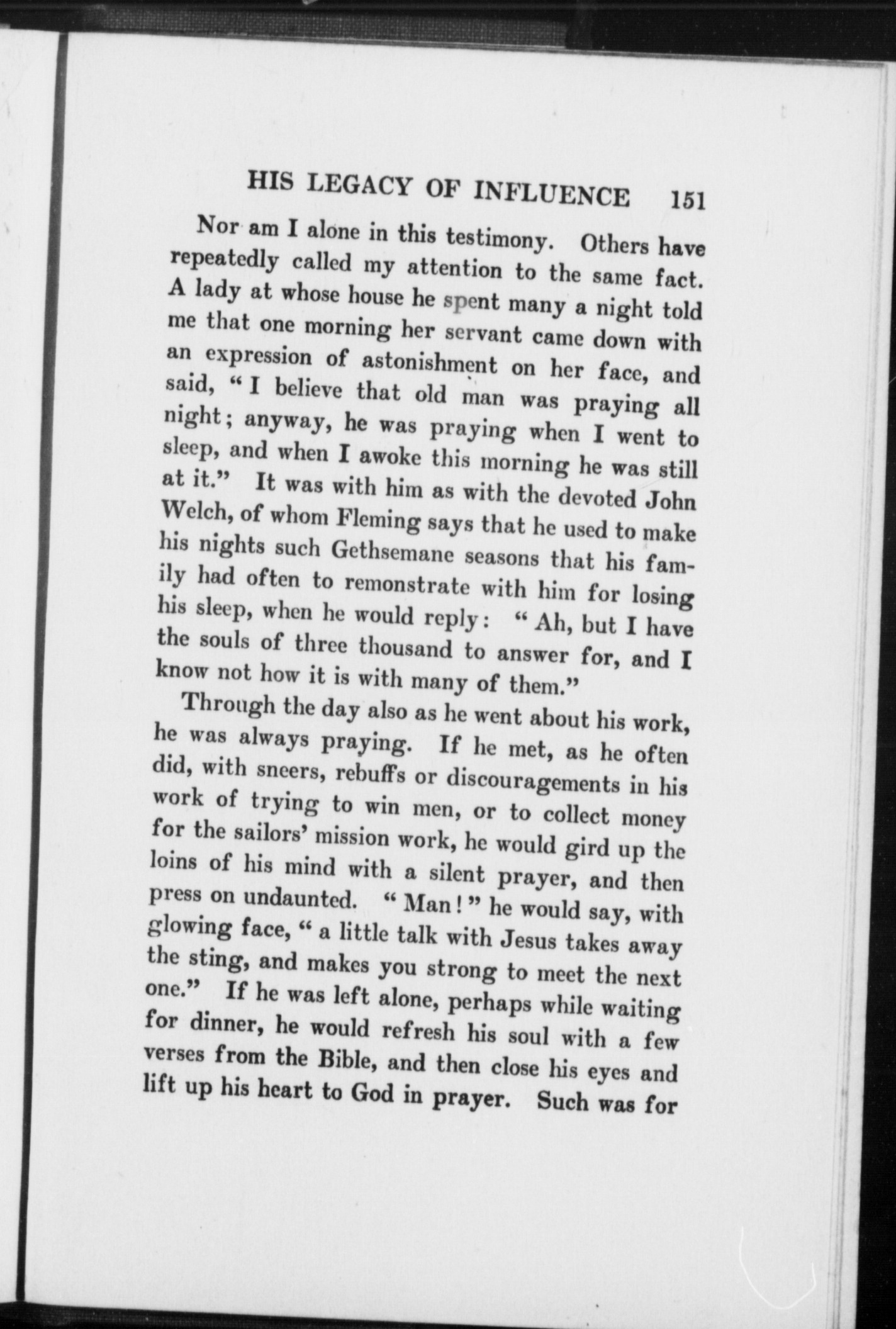 HIS LEGACY OF INFLUENCE 151

Nor am I alone in this testimony. Others have repeatedly called my attention to the same fact. A lady at whose house he spent many a night told me that one morning her servant came down with an expression of astonishment on her face, and said, "I believe that old man was praying all night; anyway, he was praying when I went to sleep, and when I awoke this morning he was still at it." It was with him as with the devoted John Welch, of whom Fleming says that he used to make his nights such Gethsemane seasons that his family had often to remonstrate with him for losing his sleep, when he would reply: "Ah, but I have the souls of three thousand to answer for, and I know not how it is with many of them."

Through the day also as he went about his work, he was always praying. If he met, as he often did, with sneers, rebuffs or discouragements in his work of trying to win men, or to collect money for the sailors' mission work, he would gird up the loins of his mind with a silent prayer, and then press on undaunted. "Man!" he would say, with glowing face, "a little talk with Jesus takes away the sting, and makes you strong to meet the next one." If he was left alone, perhaps while waiting for dinner, he would refresh his soul with a few verses from the Bible, and then close his eyes and lift up his heart to God in prayer. Such was for